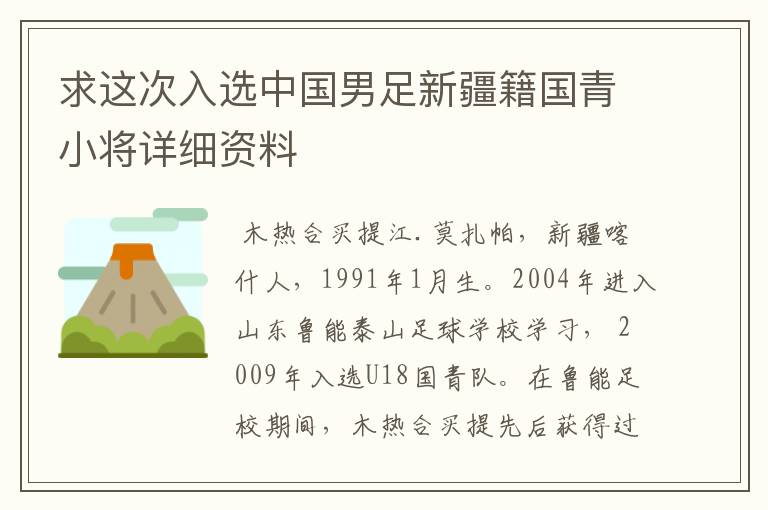 求这次入选中国男足新疆籍国青小将详细资料

木热合买提江.莫扎帕，新疆喀什人，1991年1月生。2004年进入山东鲁能泰山足球学校学习，2009年入选U18国青队。在鲁能足校期间，木热合买提先后获得过